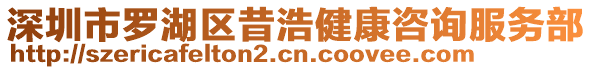 深圳市罗湖区昔浩健康咨询服务部
http://szericafelton2.cn.coovee.com